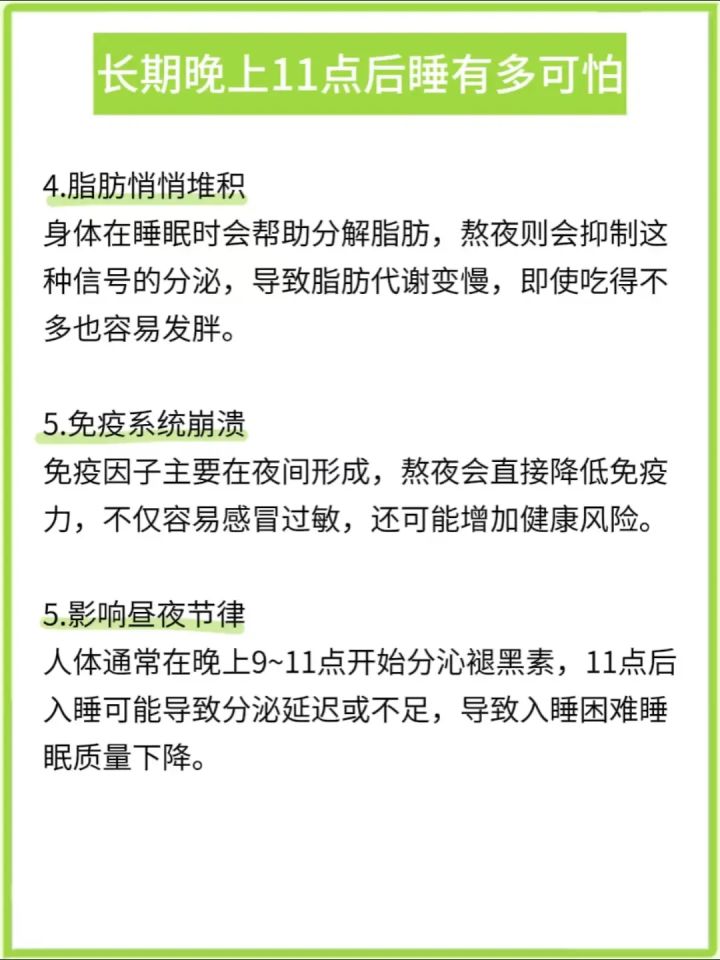 长期晚上11点后睡有多可怕

4.脂肪悄悄堆积
身体在睡眠时会帮助分解脂肪，熬夜则会抑制这种信号的分泌，导致脂肪代谢变慢，即使吃得不多也容易发胖。

5.免疫系统崩溃
免疫因子主要在夜间形成，熬夜会直接降低免疫力，不仅容易感冒过敏，还可能增加健康风险。

5.影响昼夜节律
人体通常在晚上9~11点开始分沁褪黑素，11点后入睡可能导致分泌延迟或不足，导致入睡困难睡眠质量下降。